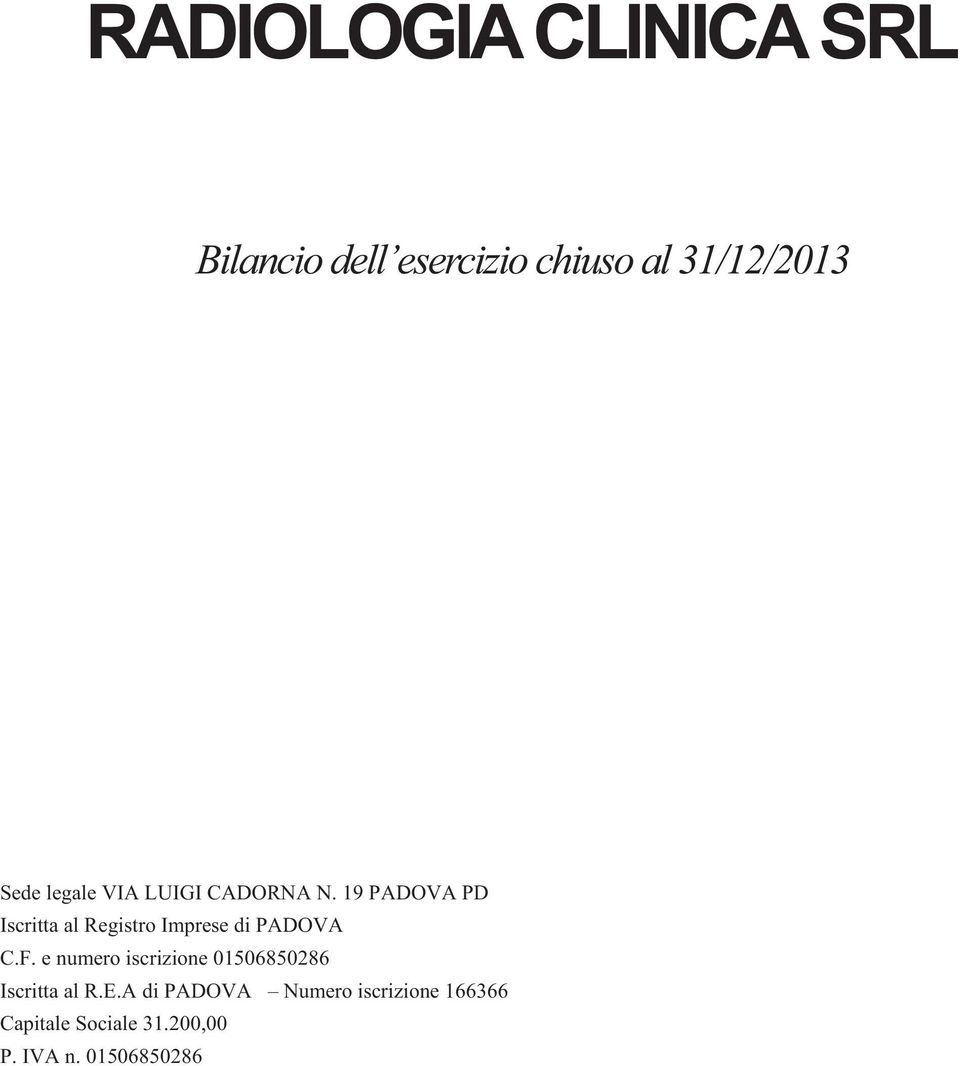 RADIOLOGIA CLINICA SRL

Bilancio dell'esercizio chiuso al 31/12/2013

Sede legale VIA LUIGI CADORNA N. 19 PADOVA PD
Iscritta al Registro Imprese di PADOVA
C.F. e numero iscrizione 01506850286
Iscritta al R.E.A di PADOVA – Numero iscrizione 166366
Capitale Sociale 31.200,00
P. IVA n. 01506850286